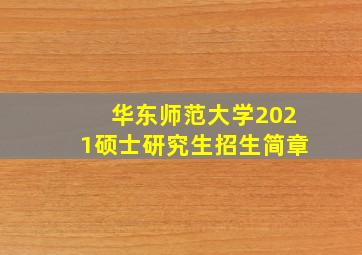 华东师范大学2021硕士研究生招生简章